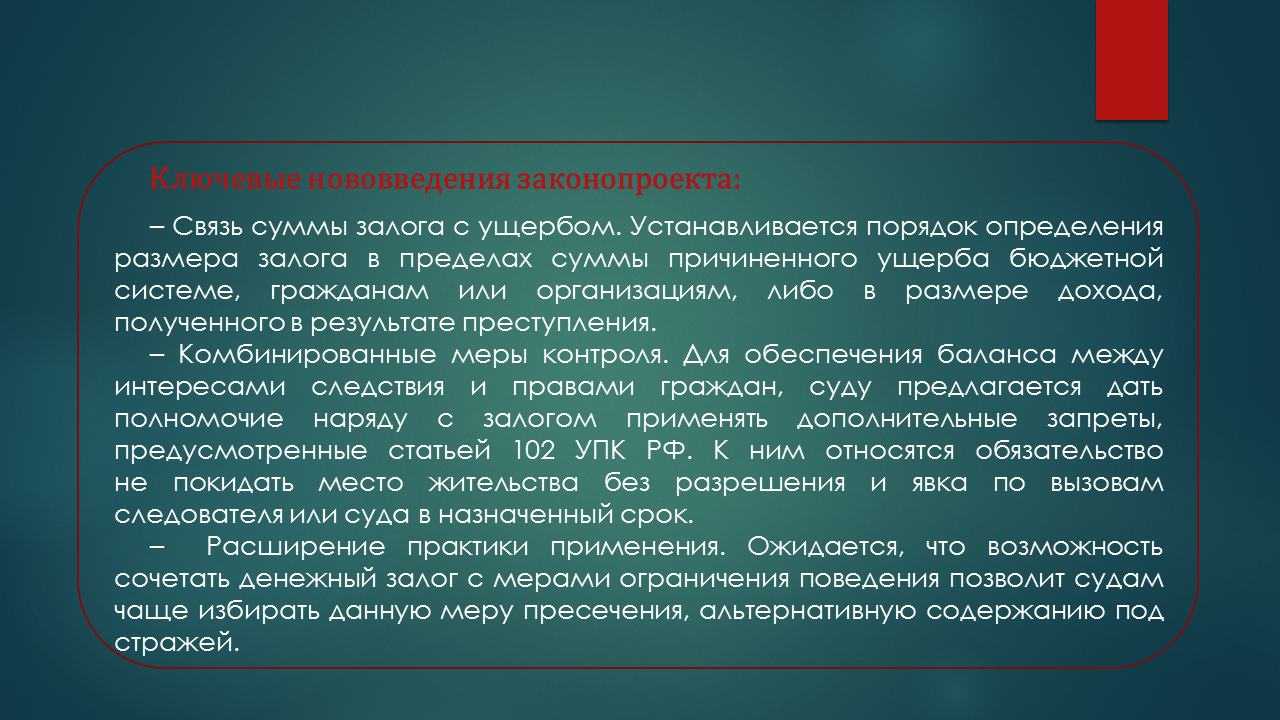 Ключевые нововведения законопроекта:

– Связь суммы залога с ущербом. Устанавливается порядок определения размера залога в пределах суммы причиненного ущерба бюджетной системе, гражданам или организациям, либо в размере дохода, полученного в результате преступления.

– Комбинированные меры контроля. Для обеспечения баланса между интересами следствия и правами граждан, суду предлагается дать полномочие наряду с залогом применять дополнительные запреты, предусмотренные статьей 102 УПК РФ. К ним относятся обязательство не покидать место жительства без разрешения и явка по вызовам следователя или суда в назначенный срок.

– Расширение практики применения. Ожидается, что возможность сочетать денежный залог с мерами ограничения поведения позволит судам чаще избирать данную меру пресечения, альтернативную содержанию под стражей.